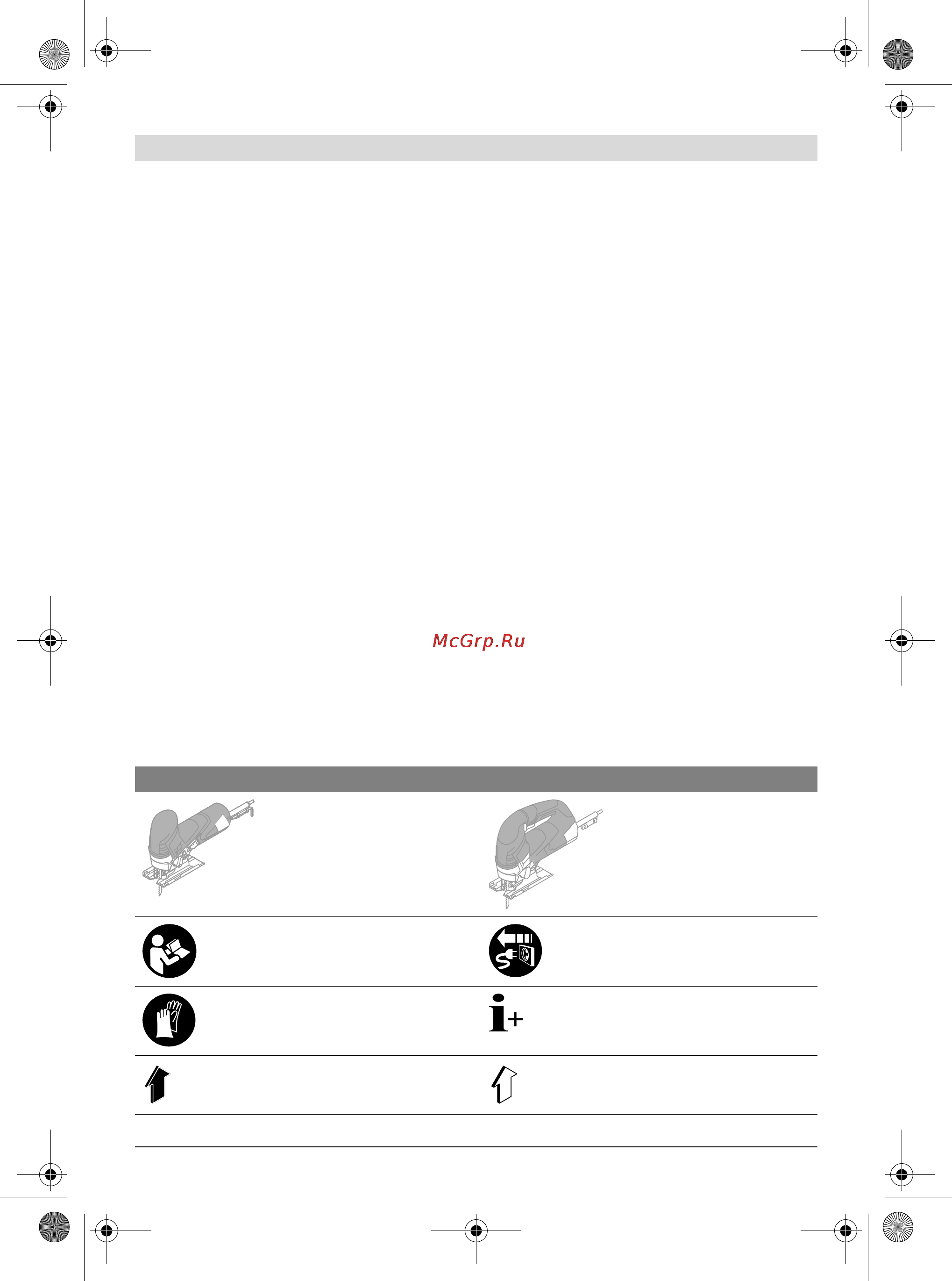 McGrp.Ru